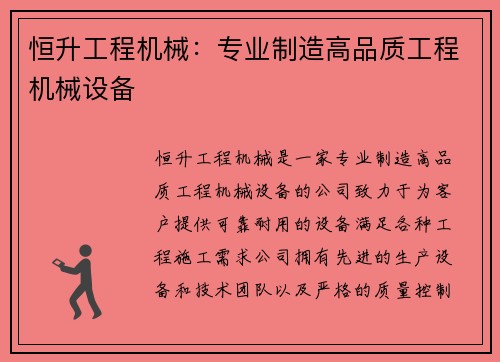 恒升工程机械：专业制造高品质工程机械设备

恒升工程机械是一家专业制造高品质工程机械设备的公司致力于为客户提供可靠耐用的设备满足各种工程施工需求公司拥有先进的生产设备和技术团队以及严格的质量控制